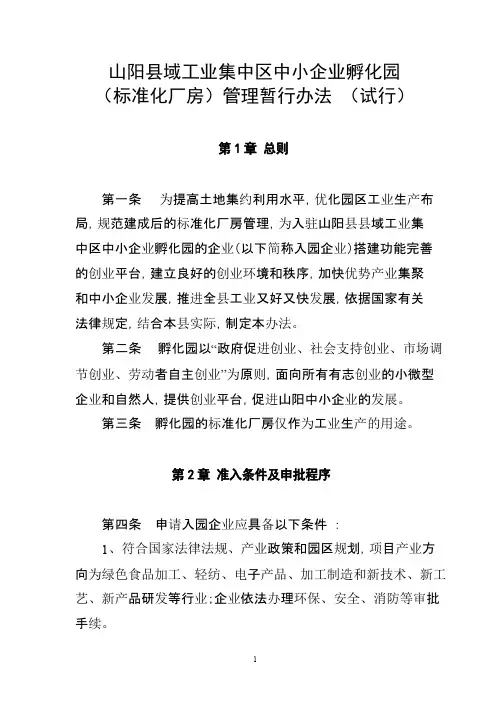 山阳县域工业集中区中小企业孵化园
（标准化厂房）管理暂行办法 （试行）

第 1 章 总则

第一条 为提高土地集约利用水平，优化园区工业生产布局，规范建成后的标准化厂房管理，为入驻山阳县县域工业集中区中小企业孵化园的企业（以下简称入园企业）搭建功能完善的创业平台，建立良好的创业环境和秩序，加快优势产业集聚和中小企业发展，推进全县工业又好又快发展，依据国家有关法律规定，结合本县实际，制定本办法。

第二条 孵化园以“政府促进创业、社会支持创业、市场调节创业、劳动者自主创业”为原则，面向所有有志创业的小微型企业和自然人，提供创业平台，促进山阳中小企业的发展。

第三条 孵化园的标准化厂房仅作为工业生产的用途。

第 2 章 准入条件及申批程序

第四条 申请入园企业应具备以下条件 ：

1、符合国家法律法规、产业政策和园区规划，项目产业方向为绿色食品加工、轻纺、电子产品、加工制造和新技术、新工艺、新产品研发等行业；企业依法办理环保、安全、消防等审批手续。

1